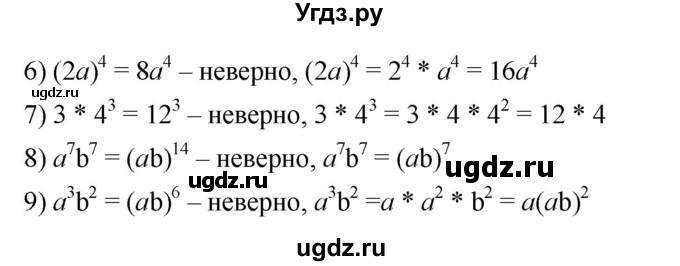 Угдз.ру

6) $(2a)^4 = 8a^4$ – неверно, $(2a)^4 = 2^4 * a^4 = 16a^4$
ugdz.ru
7) $3 * 4^3 = 12^3$ – неверно, $3 * 4^3 = 3 * 4 * 4^2 = 12 * 4$

8) $a^7b^7 = (ab)^{14}$ – неверно, $a^7b^7 = (ab)^7$ ugdz.ru
ugdz.ru
9) $a^3b^2 = (ab)^6$ – неверно, $a^3b^2 = a * a^2 * b^2 = a(ab)^2$

ugdz.ru